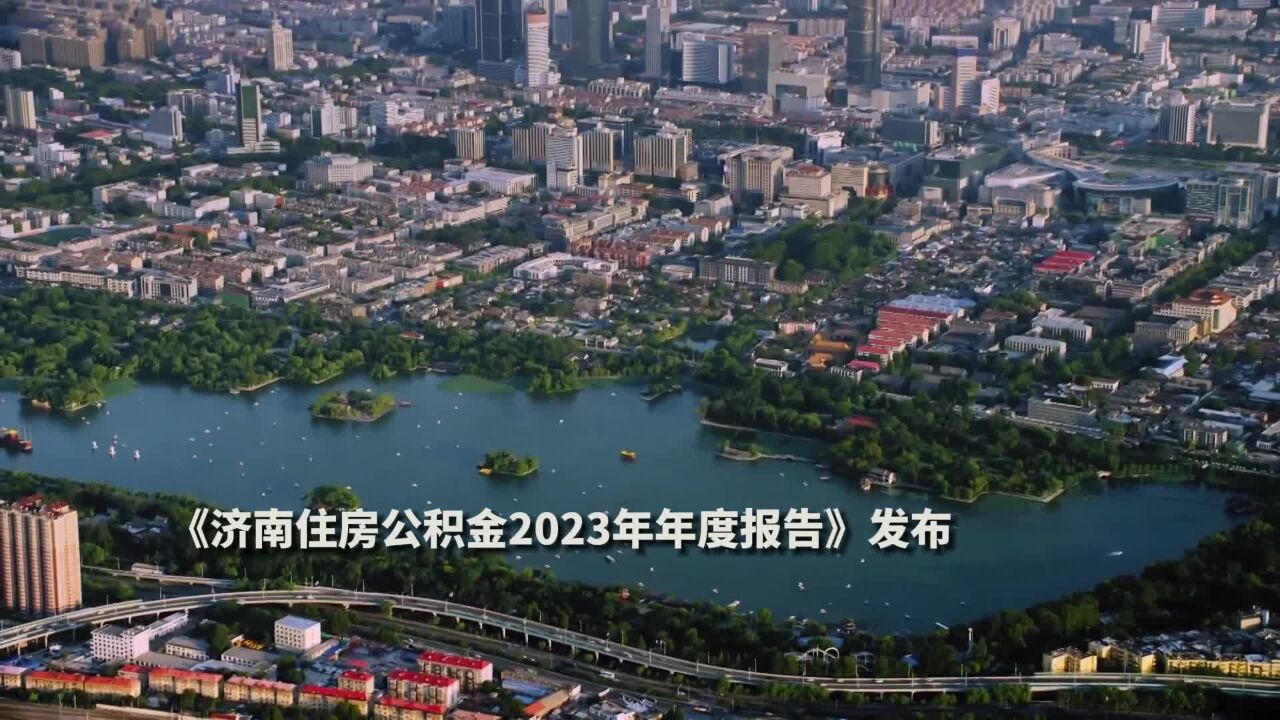 《济南住房公积金2023年年度报告》发布